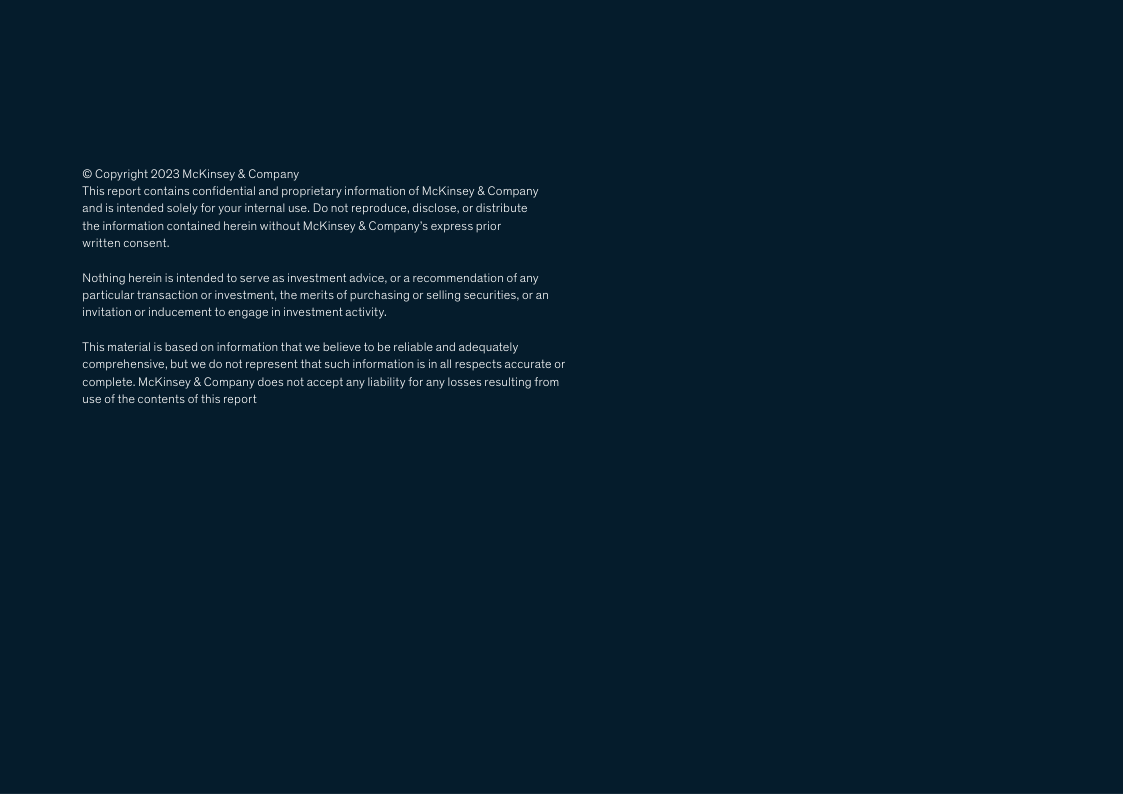 © Copyright 2023 McKinsey & Company
This report contains confidential and proprietary information of McKinsey & Company and is intended solely for your internal use. Do not reproduce, disclose, or distribute the information contained herein without McKinsey & Company's express prior written consent.

Nothing herein is intended to serve as investment advice, or a recommendation of any particular transaction or investment, the merits of purchasing or selling securities, or an invitation or inducement to engage in investment activity.

This material is based on information that we believe to be reliable and adequately comprehensive, but we do not represent that such information is in all respects accurate or complete. McKinsey & Company does not accept any liability for any losses resulting from use of the contents of this report